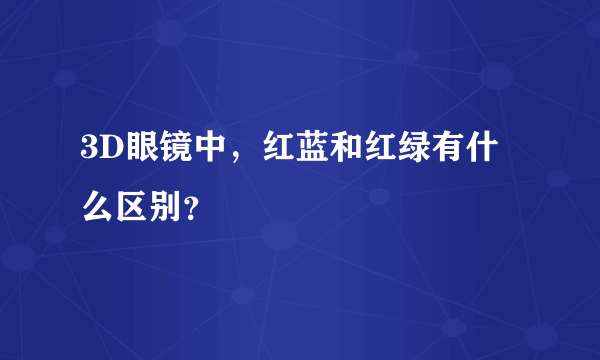 3D眼镜中，红蓝和红绿有什么区别?